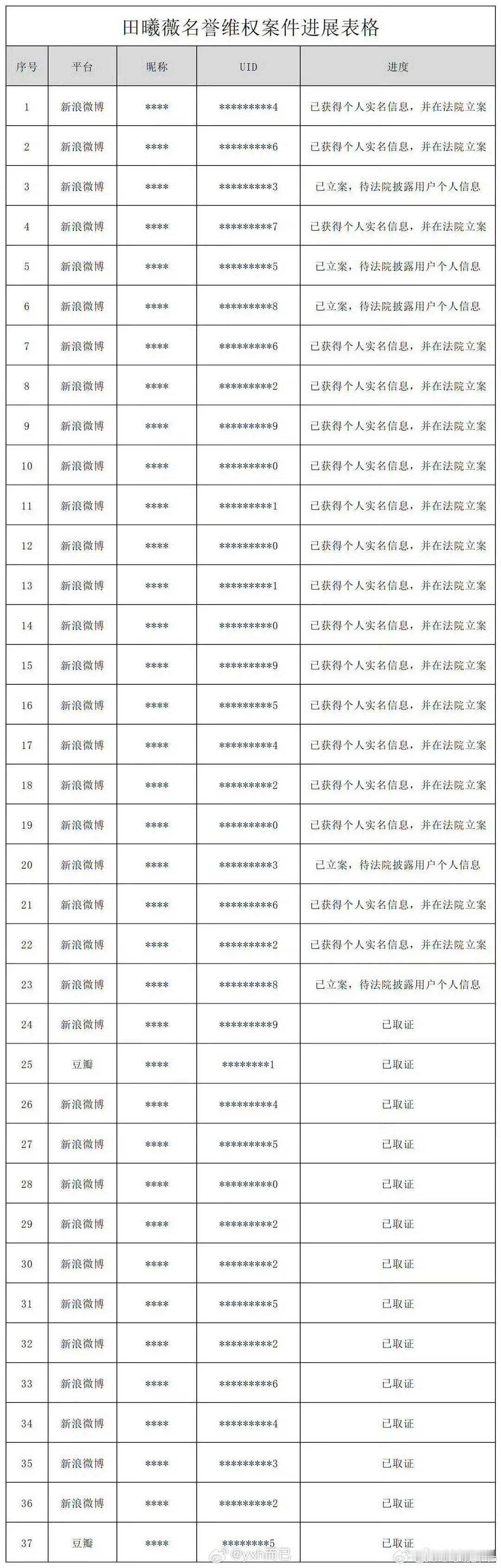 田曦薇名誉维权案件进展表格

| 序号 | 平台 | 昵称 | UID | 进度 |
|---|---|---|---|---|
| 1 | 新浪微博 | **** | *********4 | 已获得个人实名信息，并在法院立案 |
| 2 | 新浪微博 | **** | *********6 | 已获得个人实名信息，并在法院立案 |
| 3 | 新浪微博 | **** | *********3 | 已立案，待法院披露用户个人信息 |
| 4 | 新浪微博 | **** | *********7 | 已获得个人实名信息，并在法院立案 |
| 5 | 新浪微博 | **** | *********5 | 已立案，待法院披露用户个人信息 |
| 6 | 新浪微博 | **** | *********8 | 已立案，待法院披露用户个人信息 |
| 7 | 新浪微博 | **** | *********6 | 已获得个人实名信息，并在法院立案 |
| 8 | 新浪微博 | **** | *********2 | 已获得个人实名信息，并在法院立案 |
| 9 | 新浪微博 | **** | *********9 | 已获得个人实名信息，并在法院立案 |
| 10 | 新浪微博 | **** | *********0 | 已获得个人实名信息，并在法院立案 |
| 11 | 新浪微博 | **** | *********1 | 已获得个人实名信息，并在法院立案 |
| 12 | 新浪微博 | **** | *********0 | 已获得个人实名信息，并在法院立案 |
| 13 | 新浪微博 | **** | *********1 | 已获得个人实名信息，并在法院立案 |
| 14 | 新浪微博 | **** | *********0 | 已获得个人实名信息，并在法院立案 |
| 15 | 新浪微博 | **** | *********9 | 已获得个人实名信息，并在法院立案 |
| 16 | 新浪微博 | **** | *********5 | 已获得个人实名信息，并在法院立案 |
| 17 | 新浪微博 | **** | *********4 | 已获得个人实名信息，并在法院立案 |
| 18 | 新浪微博 | **** | *********2 | 已获得个人实名信息，并在法院立案 |
| 19 | 新浪微博 | **** | *********0 | 已获得个人实名信息，并在法院立案 |
| 20 | 新浪微博 | **** | *********3 | 已立案，待法院披露用户个人信息 |
| 21 | 新浪微博 | **** | *********6 | 已获得个人实名信息，并在法院立案 |
| 22 | 新浪微博 | **** | *********2 | 已获得个人实名信息，并在法院立案 |
| 23 | 新浪微博 | **** | *********8 | 已立案，待法院披露用户个人信息 |
| 24 | 新浪微博 | **** | *********9 | 已取证 |
| 25 | 豆瓣 | **** | ********1 | 已取证 |
| 26 | 新浪微博 | **** | *********4 | 已取证 |
| 27 | 新浪微博 | **** | *********5 | 已取证 |
| 28 | 新浪微博 | **** | *********0 | 已取证 |
| 29 | 新浪微博 | **** | *********2 | 已取证 |
| 30 | 新浪微博 | **** | *********2 | 已取证 |
| 31 | 新浪微博 | **** | *********5 | 已取证 |
| 32 | 新浪微博 | **** | *********2 | 已取证 |
| 33 | 新浪微博 | **** | *********6 | 已取证 |
| 34 | 新浪微博 | **** | *********4 | 已取证 |
| 35 | 新浪微博 | **** | *********3 | 已取证 |
| 36 | 新浪微博 | **** | *********2 | 已取证 |
| 37 | 豆瓣 | **** | ********5 | 已取证 |

@yxh而已